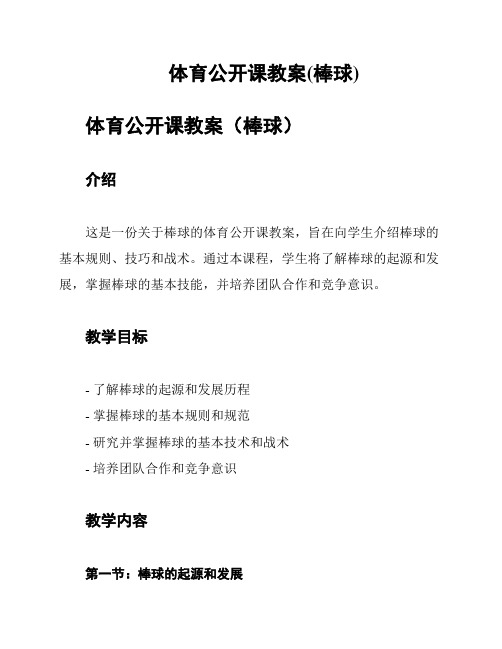 体育公开课教案(棒球)

体育公开课教案（棒球）

介绍

这是一份关于棒球的体育公开课教案，旨在向学生介绍棒球的基本规则、技巧和战术。通过本课程，学生将了解棒球的起源和发展，掌握棒球的基本技能，并培养团队合作和竞争意识。

教学目标

- 了解棒球的起源和发展历程
- 掌握棒球的基本规则和规范
- 研究并掌握棒球的基本技术和战术
- 培养团队合作和竞争意识

教学内容

第一节：棒球的起源和发展